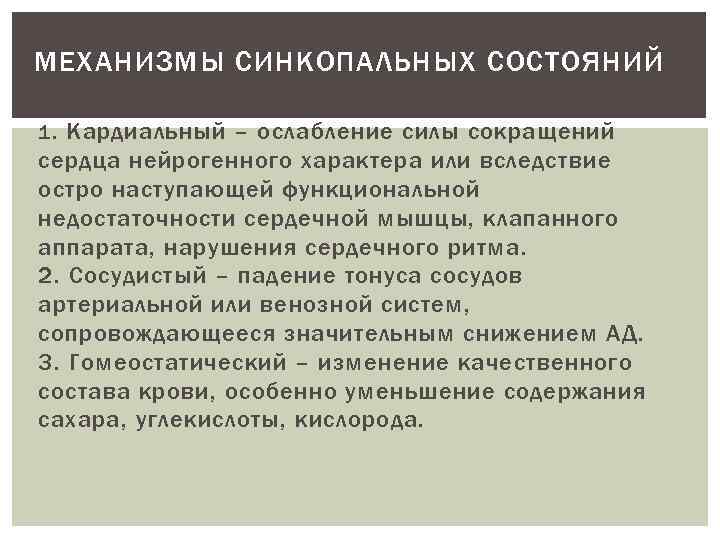 МЕХАНИЗМЫ СИНКОПАЛЬНЫХ СОСТОЯНИЙ

1. Кардиальный – ослабление силы сокращений сердца нейрогенного характера или вследствие остро наступающей функциональной недостаточности сердечной мышцы, клапанного аппарата, нарушения сердечного ритма.
2. Сосудистый – падение тонуса сосудов артериальной или венозной систем, сопровождающееся значительным снижением АД.
3. Гомеостатический – изменение качественного состава крови, особенно уменьшение содержания сахара, углекислоты, кислорода.